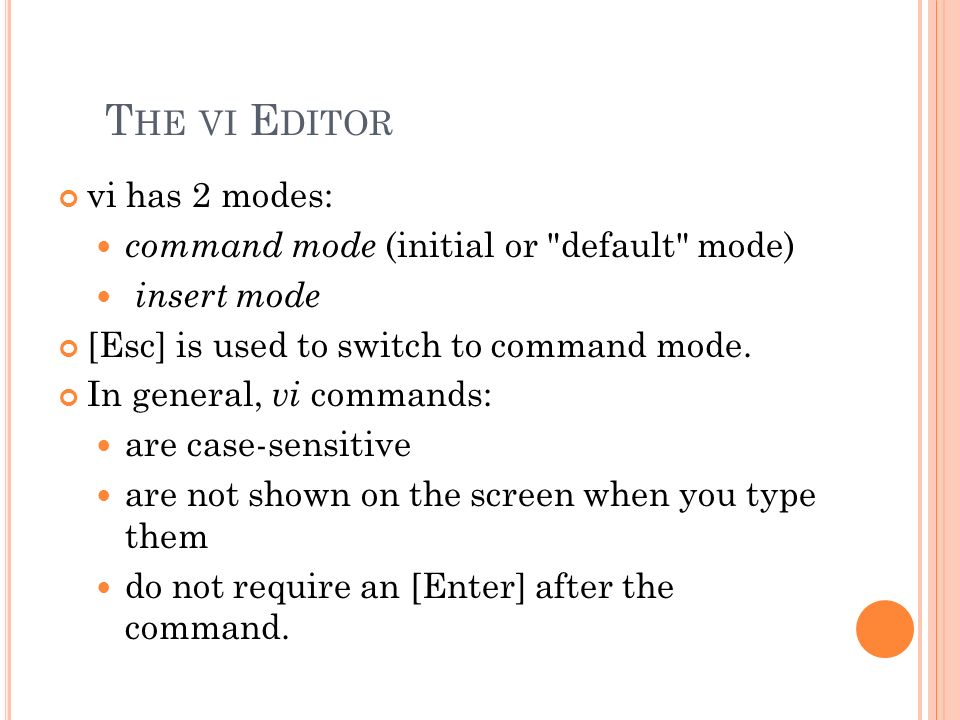 THE VI EDITOR

vi has 2 modes:

command mode (initial or "default" mode)

insert mode

[Esc] is used to switch to command mode.

In general, vi commands:

are case-sensitive

are not shown on the screen when you type them

do not require an [Enter] after the command.